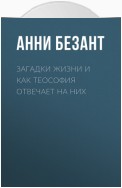 АННИ БЕЗАНТ

ЗАГАДКИ ЖИЗНИ И КАК ТЕОСОФИЯ ОТВЕЧАЕТ НА НИХ